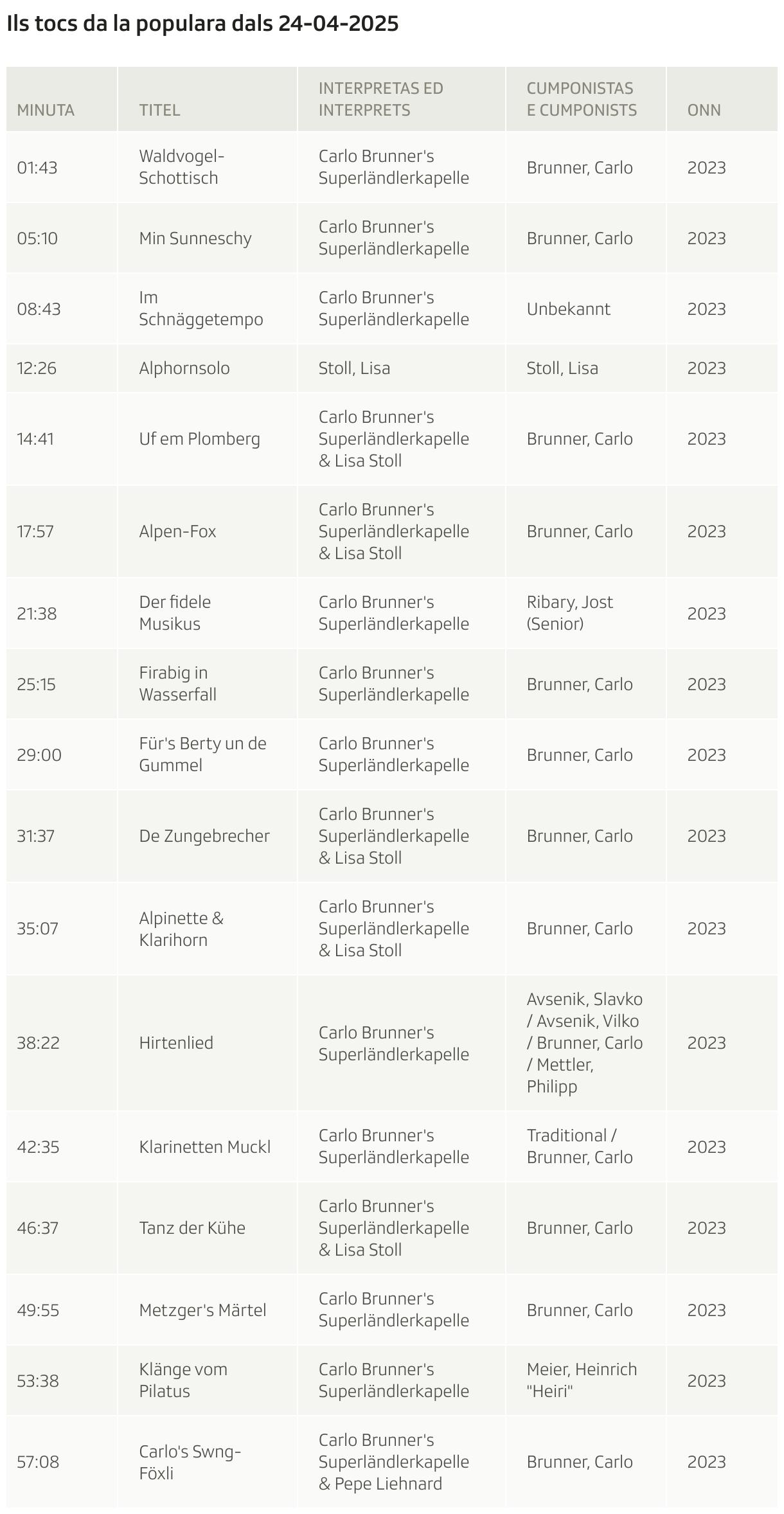 Ils tocs da la populara dals 24-04-2025

| MINUTA | TITEL | INTERPRETAS ED INTERPRETS | CUMPONISTAS E CUMPONISTS | ONN |
|---|---|---|---|---|
| 01:43 | Waldvogel-Schottisch | Carlo Brunner's Superländlerkapelle | Brunner, Carlo | 2023 |
| 05:10 | Min Sunneschy | Carlo Brunner's Superländlerkapelle | Brunner, Carlo | 2023 |
| 08:43 | Im Schnäggetempo | Carlo Brunner's Superländlerkapelle | Unbekannt | 2023 |
| 12:26 | Alphornsolo | Stoll, Lisa | Stoll, Lisa | 2023 |
| 14:41 | Uf em Plomberg | Carlo Brunner's Superländlerkapelle & Lisa Stoll | Brunner, Carlo | 2023 |
| 17:57 | Alpen-Fox | Carlo Brunner's Superländlerkapelle & Lisa Stoll | Brunner, Carlo | 2023 |
| 21:38 | Der fidele Musikus | Carlo Brunner's Superländlerkapelle | Ribary, Jost (Senior) | 2023 |
| 25:15 | Firabig in Wasserfall | Carlo Brunner's Superländlerkapelle | Brunner, Carlo | 2023 |
| 29:00 | Für's Berty un de Gummel | Carlo Brunner's Superländlerkapelle | Brunner, Carlo | 2023 |
| 31:37 | De Zungebrecher | Carlo Brunner's Superländlerkapelle & Lisa Stoll | Brunner, Carlo | 2023 |
| 35:07 | Alpinette & Klarihorn | Carlo Brunner's Superländlerkapelle & Lisa Stoll | Brunner, Carlo | 2023 |
| 38:22 | Hirtenlied | Carlo Brunner's Superländlerkapelle | Avsenik, Slavko / Avsenik, Vilko / Brunner, Carlo / Mettler, Philipp | 2023 |
| 42:35 | Klarinetten Muckl | Carlo Brunner's Superländlerkapelle | Traditional / Brunner, Carlo | 2023 |
| 46:37 | Tanz der Kühe | Carlo Brunner's Superländlerkapelle & Lisa Stoll | Brunner, Carlo | 2023 |
| 49:55 | Metzger's Märtel | Carlo Brunner's Superländlerkapelle | Brunner, Carlo | 2023 |
| 53:38 | Klänge vom Pilatus | Carlo Brunner's Superländlerkapelle | Meier, Heinrich "Heiri" | 2023 |
| 57:08 | Carlo's Swng-Föxli | Carlo Brunner's Superländlerkapelle & Pepe Liehnard | Brunner, Carlo | 2023 |